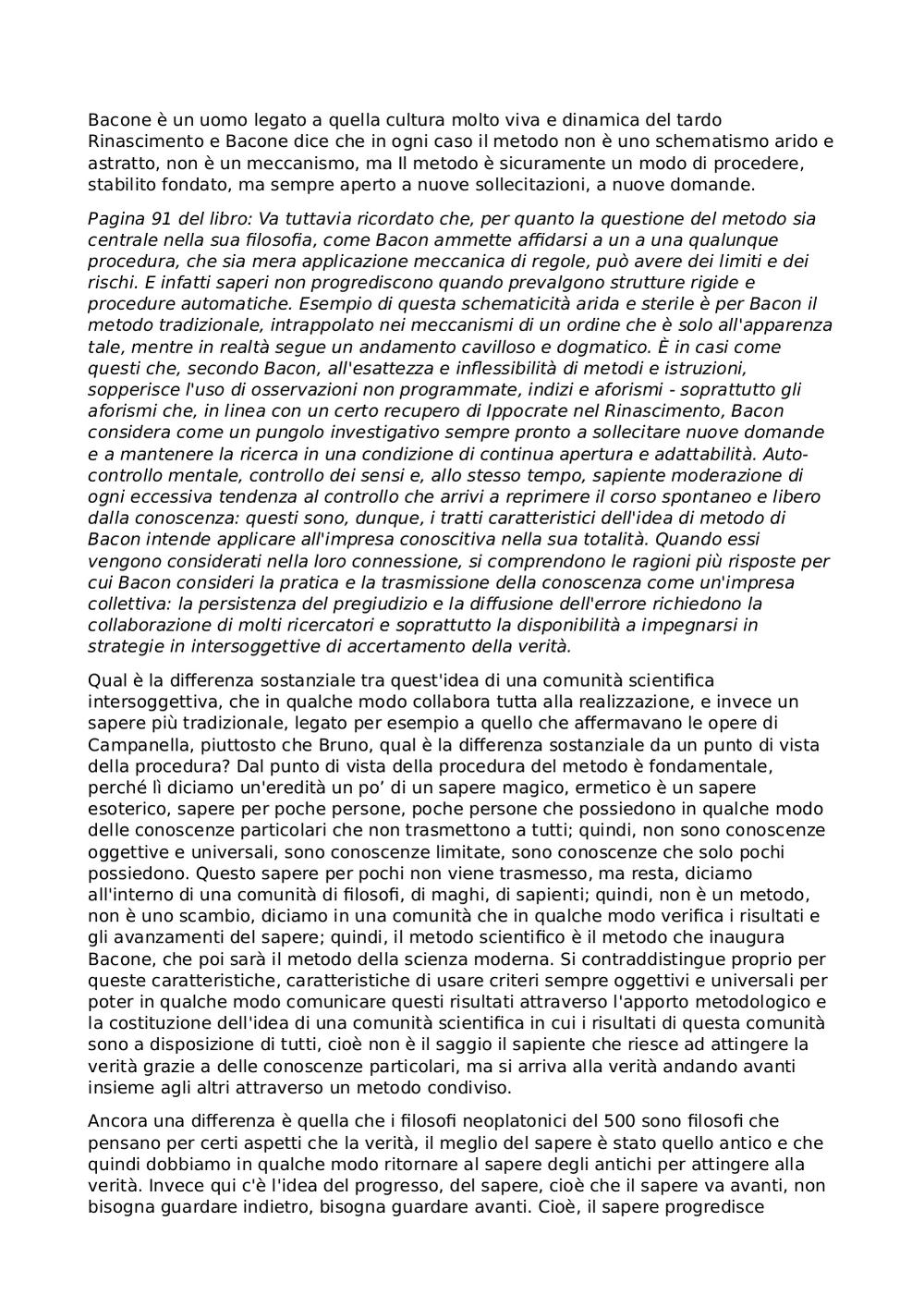 Bacone è un uomo legato a quella cultura molto viva e dinamica del tardo Rinascimento e Bacone dice che in ogni caso il metodo non è uno schematismo arido e astratto, non è un meccanismo, ma Il metodo è sicuramente un modo di procedere, stabilito fondato, ma sempre aperto a nuove sollecitazioni, a nuove domande.

Pagina 91 del libro: Va tuttavia ricordato che, per quanto la questione del metodo sia centrale nella sua filosofia, come Bacon ammette affidarsi a un a una qualunque procedura, che sia mera applicazione meccanica di regole, può avere dei limiti e dei rischi. E infatti saperi non progrediscono quando prevalgono strutture rigide e procedure automatiche. Esempio di questa schematicità arida e sterile è per Bacon il metodo tradizionale, intrappolato nei meccanismi di un ordine che è solo all'apparenza tale, mentre in realtà segue un andamento cavilloso e dogmatico. È in casi come questi che, secondo Bacon, all'esattezza e inflessibilità di metodi e istruzioni, sopperisce l'uso di osservazioni non programmate, indizi e aforismi - soprattutto gli aforismi che, in linea con un certo recupero di Ippocrate nel Rinascimento, Bacon considera come un pungolo investigativo sempre pronto a sollecitare nuove domande e a mantenere la ricerca in una condizione di continua apertura e adattabilità. Autocontrollo mentale, controllo dei sensi e, allo stesso tempo, sapiente moderazione di ogni eccessiva tendenza al controllo che arrivi a reprimere il corso spontaneo e libero dalla conoscenza: questi sono, dunque, i tratti caratteristici dell'idea di metodo di Bacon intende applicare all'impresa conoscitiva nella sua totalità. Quando essi vengono considerati nella loro connessione, si comprendono le ragioni più risposte per cui Bacon consideri la pratica e la trasmissione della conoscenza come un'impresa collettiva: la persistenza del pregiudizio e la diffusione dell'errore richiedono la collaborazione di molti ricercatori e soprattutto la disponibilità a impegnarsi in strategie in intersoggettive di accertamento della verità.

Qual è la differenza sostanziale tra quest'idea di una comunità scientifica intersoggettiva, che in qualche modo collabora tutta alla realizzazione, e invece un sapere più tradizionale, legato per esempio a quello che affermavano le opere di Campanella, piuttosto che Bruno, qual è la differenza sostanziale da un punto di vista della procedura? Dal punto di vista della procedura del metodo è fondamentale, perché lì diciamo un'eredità un po' di un sapere magico, ermetico è un sapere esoterico, sapere per poche persone, poche persone che possiedono in qualche modo delle conoscenze particolari che non trasmettono a tutti; quindi, non sono conoscenze oggettive e universali, sono conoscenze limitate, sono conoscenze che solo pochi possiedono. Questo sapere per pochi non viene trasmesso, ma resta, diciamo all'interno di una comunità di filosofi, di maghi, di sapienti; quindi, non è un metodo, non è uno scambio, diciamo in una comunità che in qualche modo verifica i risultati e gli avanzamenti del sapere; quindi, il metodo scientifico è il metodo che inaugura Bacone, che poi sarà il metodo della scienza moderna. Si contraddistingue proprio per queste caratteristiche, caratteristiche di usare criteri sempre oggettivi e universali per poter in qualche modo comunicare questi risultati attraverso l'apporto metodologico e la costituzione dell'idea di una comunità scientifica in cui i risultati di questa comunità sono a disposizione di tutti, cioè non è il saggio il sapiente che riesce ad attingere la verità grazie a delle conoscenze particolari, ma si arriva alla verità andando avanti insieme agli altri attraverso un metodo condiviso.

Ancora una differenza è quella che i filosofi neoplatonici del 500 sono filosofi che pensano per certi aspetti che la verità, il meglio del sapere è stato quello antico e che quindi dobbiamo in qualche modo ritornare al sapere degli antichi per attingere alla verità. Invece qui c'è l'idea del progresso, del sapere, cioè che il sapere va avanti, non bisogna guardare indietro, bisogna guardare avanti. Cioè, il sapere progredisce